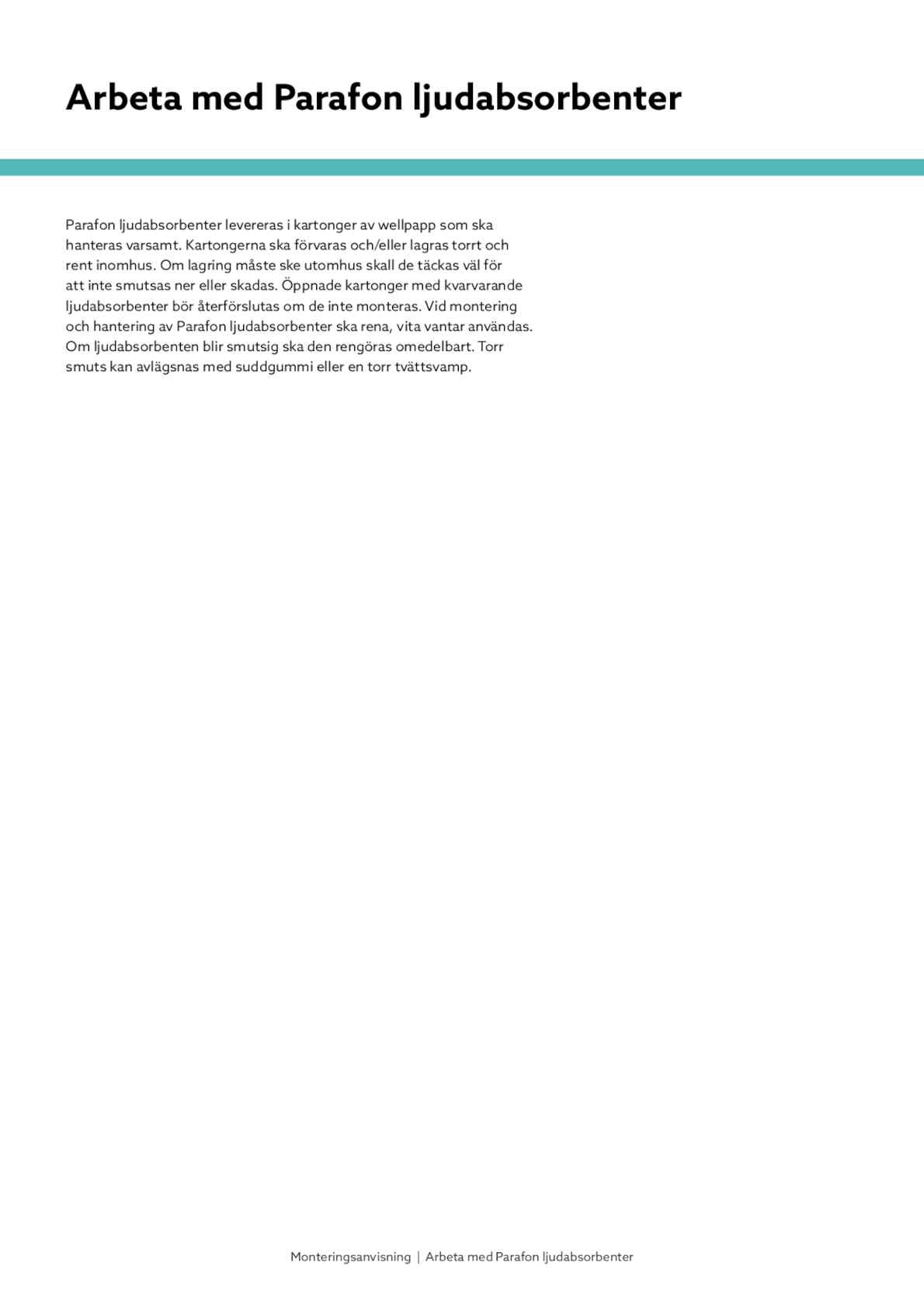 Arbeta med Parafon ljudabsorbenter

Parafon ljudabsorbenter levereras i kartonger av wellpapp som ska hanteras varsamt. Kartongerna ska förvaras och/eller lagras torrt och rent inomhus. Om lagring måste ske utomhus skall de täckas väl för att inte smutsas ner eller skadas. Öppnade kartonger med kvarvarande ljudabsorbenter bör återförslutas om de inte monteras. Vid montering och hantering av Parafon ljudabsorbenter ska rena, vita vantar användas. Om ljudabsorbenten blir smutsig ska den rengöras omedelbart. Torr smuts kan avlägsnas med suddgummi eller en torr tvättsvamp.

Monteringsanvisning | Arbeta med Parafon ljudabsorbenter